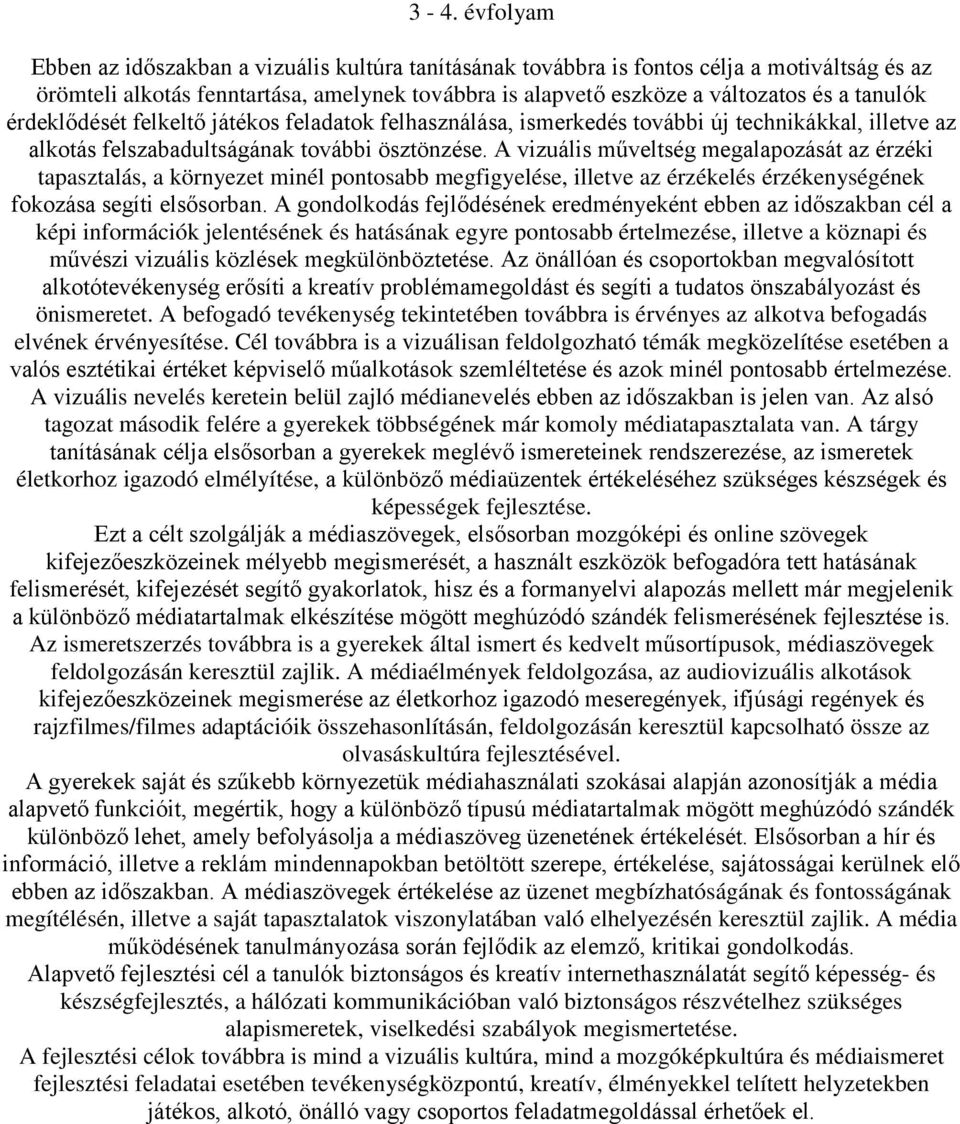 3 - 4. évfolyam

Ebben az időszakban a vizuális kultúra tanításának továbbra is fontos célja a motiváltság és az örömteli alkotás fenntartása, amelynek továbbra is alapvető eszköze a változatos és a tanulók érdeklődését felkeltő játékos feladatok felhasználása, ismerkedés további új technikákkal, illetve az alkotás felszabadultságának további ösztönzése. A vizuális műveltség megalapozását az érzéki tapasztalás, a környezet minél pontosabb megfigyelése, illetve az érzékelés érzékenységének fokozása segíti elsősorban. A gondolkodás fejlődésének eredményeként ebben az időszakban cél a képi információk jelentésének és hatásának egyre pontosabb értelmezése, illetve a köznapi és művészi vizuális közlések megkülönböztetése. Az önállóan és csoportokban megvalósított alkotótevékenység erősíti a kreatív problémamegoldást és segíti a tudatos önszabályozást és önismeretet. A befogadó tevékenység tekintetében továbbra is érvényes az alkotva befogadás elvének érvényesítése. Cél továbbra is a vizuálisan feldolgozható témák megközelítése esetében a valós esztétikai értéket képviselő műalkotások szemléltetése és azok minél pontosabb értelmezése.
A vizuális nevelés keretein belül zajló médianevelés ebben az időszakban is jelen van. Az alsó tagozat második felére a gyerekek többségének már komoly médiatapasztalata van. A tárgy tanításának célja elsősorban a gyerekek meglévő ismereteinek rendszerezése, az ismeretek életkorhoz igazodó elmélyítése, a különböző médiaüzentek értékeléséhez szükséges készségek és képességek fejlesztése.
Ezt a célt szolgálják a médiaszövegek, elsősorban mozgóképi és online szövegek kifejezőeszközeinek mélyebb megismerését, a használt eszközök befogadóra tett hatásának felismerését, kifejezését segítő gyakorlatok, hisz és a formanyelvi alapozás mellett már megjelenik a különböző médiatartalmak elkészítése mögött meghúzódó szándék felismerésének fejlesztése is.
Az ismeretszerzés továbbra is a gyerekek által ismert és kedvelt műsortípusok, médiaszövegek feldolgozásán keresztül zajlik. A médiaélmények feldolgozása, az audiovizuális alkotások kifejezőeszközeinek megismerése az életkorhoz igazodó meseregények, ifjúsági regények és rajzfilmes/filmes adaptációik összehasonlításán, feldolgozásán keresztül kapcsolható össze az olvasáskultúra fejlesztésével.
A gyerekek saját és szűkebb környezetük médiahasználati szokásai alapján azonosítják a média alapvető funkcióit, megértik, hogy a különböző típusú médiatartalmak mögött meghúzódó szándék különböző lehet, amely befolyásolja a médiaszöveg üzenetének értékelését. Elsősorban a hír és információ, illetve a reklám mindennapokban betöltött szerepe, értékelése, sajátosságai kerülnek elő ebben az időszakban. A médiaszövegek értékelése az üzenet megbízhatóságának és fontosságának megítélésén, illetve a saját tapasztalatok viszonylatában való elhelyezésén keresztül zajlik. A média működésének tanulmányozása során fejlődik az elemző, kritikai gondolkodás.
Alapvető fejlesztési cél a tanulók biztonságos és kreatív internethasználatát segítő képesség- és készségfejlesztés, a hálózati kommunikációban való biztonságos részvételhez szükséges alapismeretek, viselkedési szabályok megismertetése.
A fejlesztési célok továbbra is mind a vizuális kultúra, mind a mozgóképkultúra és médiaismeret fejlesztési feladatai esetében tevékenységközpontú, kreatív, élményekkel telített helyzetekben játékos, alkotó, önálló vagy csoportos feladatmegoldással érhetőek el.